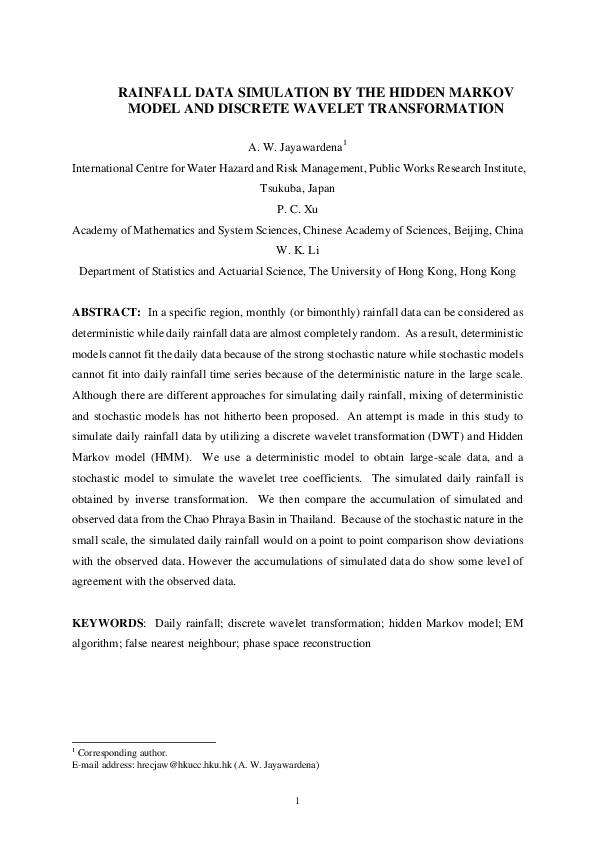 RAINFALL DATA SIMULATION BY THE HIDDEN MARKOV MODEL AND DISCRETE WAVELET TRANSFORMATION

A. W. Jayawardena$^1$

International Centre for Water Hazard and Risk Management, Public Works Research Institute, Tsukuba, Japan

P. C. Xu

Academy of Mathematics and System Sciences, Chinese Academy of Sciences, Beijing, China

W. K. Li

Department of Statistics and Actuarial Science, The University of Hong Kong, Hong Kong

ABSTRACT: In a specific region, monthly (or bimonthly) rainfall data can be considered as deterministic while daily rainfall data are almost completely random. As a result, deterministic models cannot fit the daily data because of the strong stochastic nature while stochastic models cannot fit into daily rainfall time series because of the deterministic nature in the large scale. Although there are different approaches for simulating daily rainfall, mixing of deterministic and stochastic models has not hitherto been proposed. An attempt is made in this study to simulate daily rainfall data by utilizing a discrete wavelet transformation (DWT) and Hidden Markov model (HMM). We use a deterministic model to obtain large-scale data, and a stochastic model to simulate the wavelet tree coefficients. The simulated daily rainfall is obtained by inverse transformation. We then compare the accumulation of simulated and observed data from the Chao Phraya Basin in Thailand. Because of the stochastic nature in the small scale, the simulated daily rainfall would on a point to point comparison show deviations with the observed data. However the accumulations of simulated data do show some level of agreement with the observed data.

KEYWORDS: Daily rainfall; discrete wavelet transformation; hidden Markov model; EM algorithm; false nearest neighbour; phase space reconstruction

$^1$ Corresponding author.
E-mail address: hrecjaw@hkucc.hku.hk (A. W. Jayawardena)

1